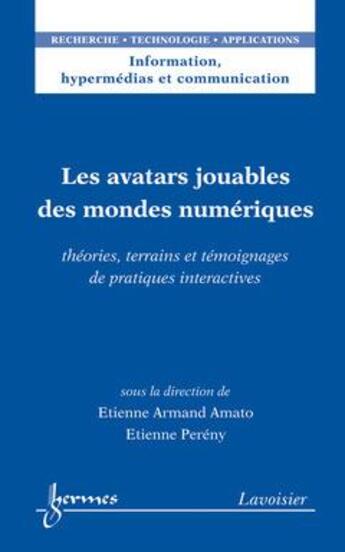 RECHERCHE • TECHNOLOGIE • APPLICATIONS

Information, hypermédias et communication

Les avatars jouables des mondes numériques

théories, terrains et témoignages de pratiques interactives

sous la direction de
Etienne Armand Amato
Etienne Perény

hermes

Lavoisier